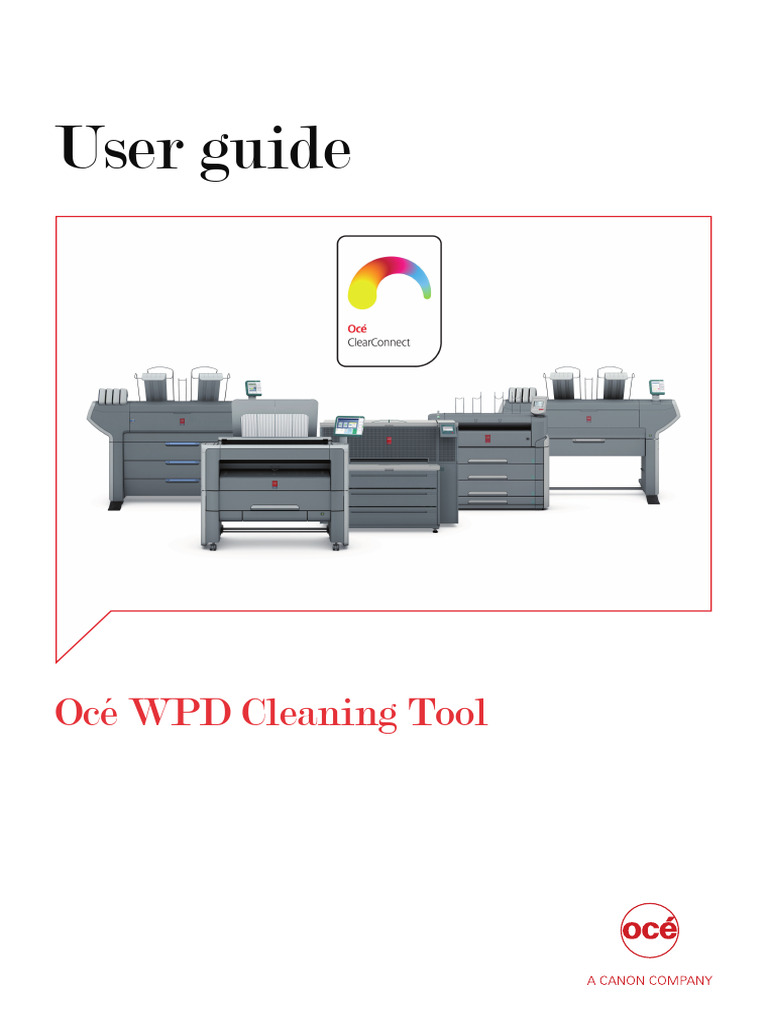 User guide

Océ
ClearConnect

Océ WPD Cleaning Tool

océ
A CANON COMPANY